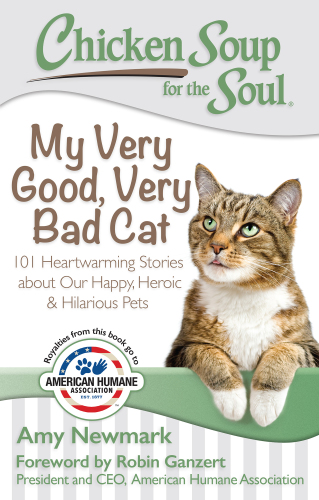 Chicken Soup for the Soul®

My Very Good, Very Bad Cat

101 Heartwarming Stories about Our Happy, Heroic & Hilarious Pets

Royalties from this book go to

AMERICAN HUMANE ASSOCIATION

EST. 1877

Amy Newmark

Foreword by Robin Ganzert

President and CEO, American Humane Association